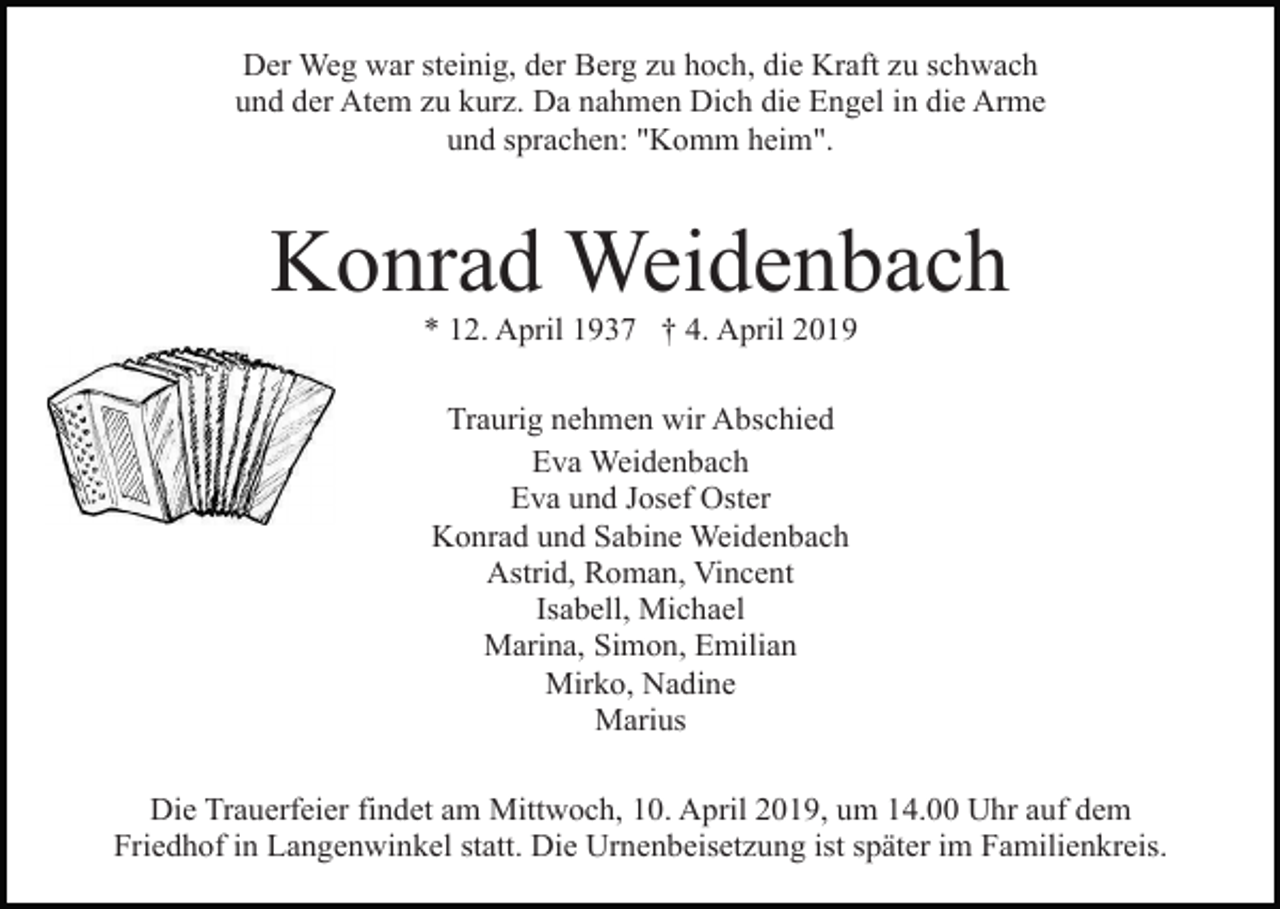 Der Weg war steinig, der Berg zu hoch, die Kraft zu schwach und der Atem zu kurz. Da nahmen Dich die Engel in die Arme und sprachen: "Komm heim".

Konrad Weidenbach

* 12. April 1937 † 4. April 2019

Traurig nehmen wir Abschied

Eva Weidenbach
Eva und Josef Oster
Konrad und Sabine Weidenbach
Astrid, Roman, Vincent
Isabell, Michael
Marina, Simon, Emilian
Mirko, Nadine
Marius

Die Trauerfeier findet am Mittwoch, 10. April 2019, um 14.00 Uhr auf dem Friedhof in Langenwinkel statt. Die Urnenbeisetzung ist später im Familienkreis.